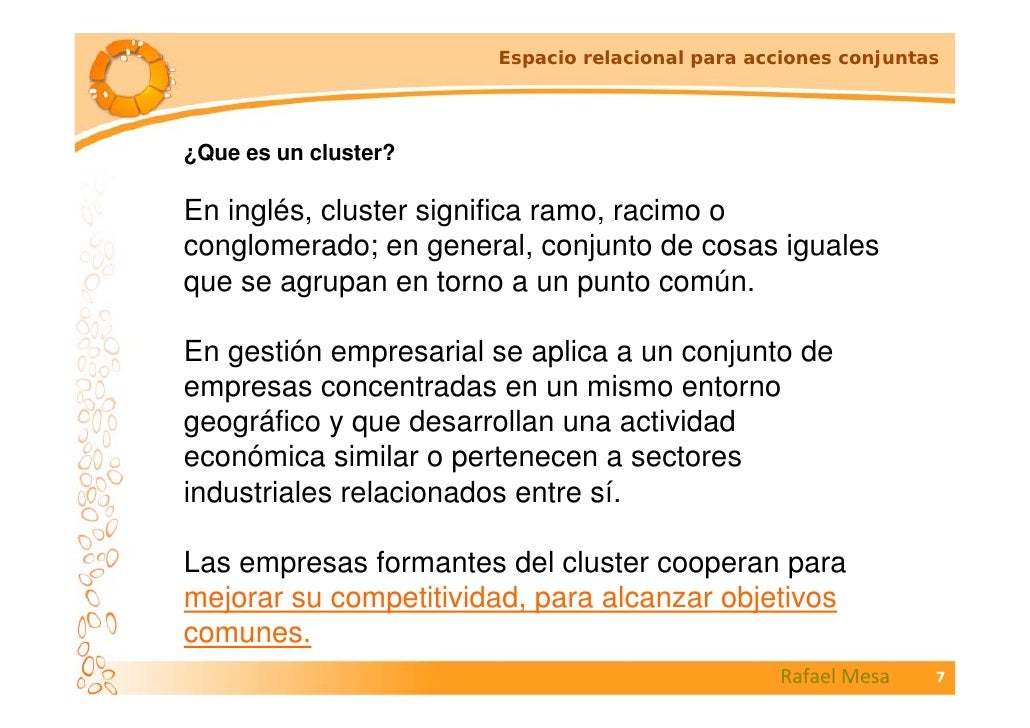 Espacio relacional para acciones conjuntas

¿Que es un cluster?

En inglés, cluster significa ramo, racimo o conglomerado; en general, conjunto de cosas iguales que se agrupan en torno a un punto común.

En gestión empresarial se aplica a un conjunto de empresas concentradas en un mismo entorno geográfico y que desarrollan una actividad económica similar o pertenecen a sectores industriales relacionados entre sí.

Las empresas formantes del cluster cooperan para mejorar su competitividad, para alcanzar objetivos comunes.

Rafael Mesa 7